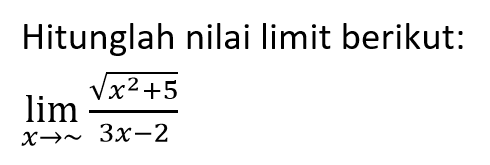 Hitunglah nilai limit berikut:

$\lim_{x \to \sim} \frac{\sqrt{x^2+5}}{3x-2}$